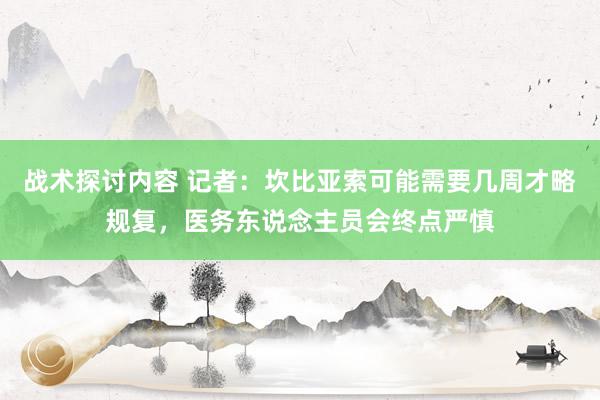 战术探讨内容 记者：坎比亚索可能需要几周才略规复，医务东说念主员会终点严慎